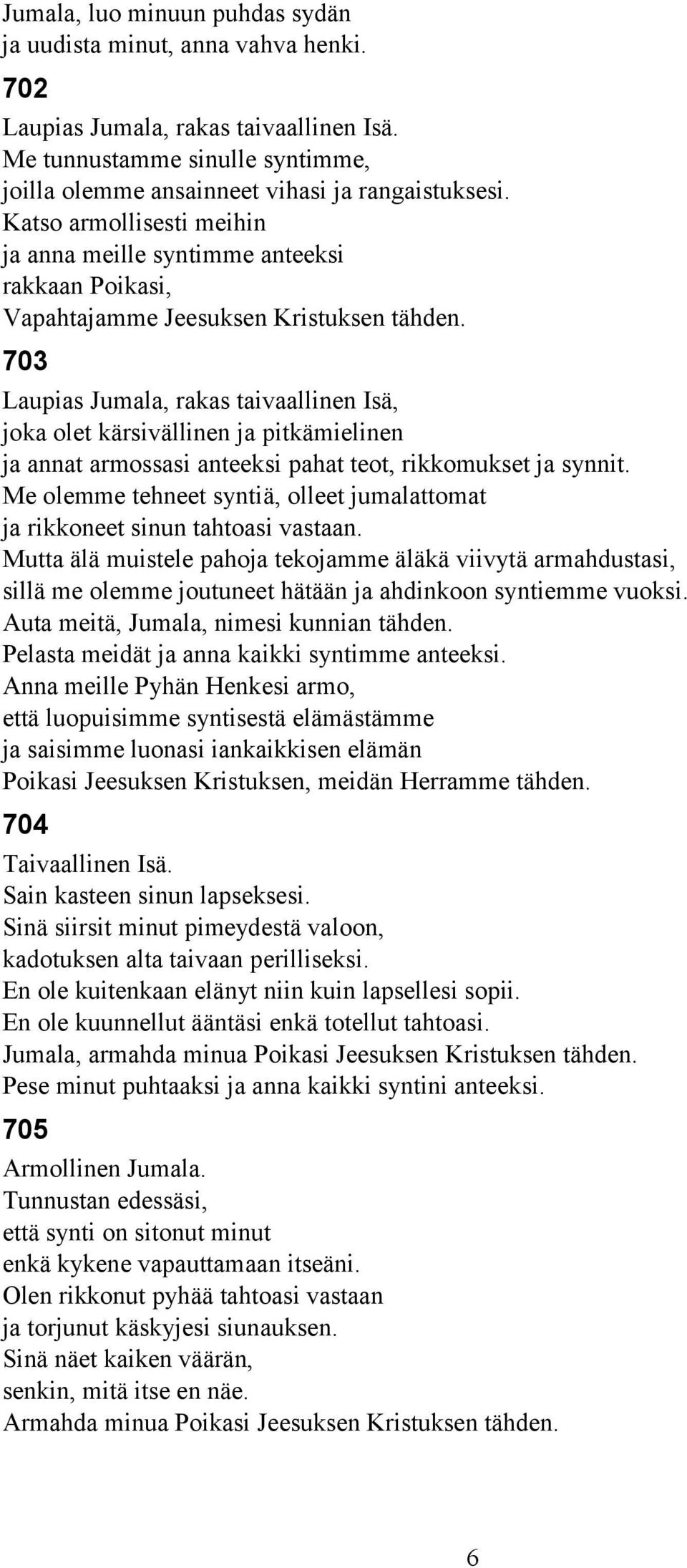 Jumala, luo minuun puhdas sydän
ja uudista minut, anna vahva henki.

702

Laupias Jumala, rakas taivaallinen Isä.
Me tunnustamme sinulle syntimme,
joilla olemme ansainneet vihasi ja rangaistuksesi.
Katso armollisesti meihin
ja anna meille syntimme anteeksi
rakkaan Poikasi,
Vapahtajamme Jeesuksen Kristuksen tähden.

703

Laupias Jumala, rakas taivaallinen Isä,
joka olet kärsivällinen ja pitkämielinen
ja annat armossasi anteeksi pahat teot, rikkomukset ja synnit.
Me olemme tehneet syntiä, olleet jumalattomat
ja rikkoneet sinun tahtoasi vastaan.
Mutta älä muistele pahoja tekojamme äläkä viivytä armahdustasi,
sillä me olemme joutuneet hätään ja ahdinkoon syntiemme vuoksi.
Auta meitä, Jumala, nimesi kunnian tähden.
Pelasta meidät ja anna kaikki syntimme anteeksi.
Anna meille Pyhän Henkesi armo,
että luopuisimme syntisestä elämästämme
ja saisimme luonasi iankaikkisen elämän
Poikasi Jeesuksen Kristuksen, meidän Herramme tähden.

704

Taivaallinen Isä.
Sain kasteen sinun lapseksesi.
Sinä siirsit minut pimeydestä valoon,
kadotuksen alta taivaan perilliseksi.
En ole kuitenkaan elänyt niin kuin lapsellesi sopii.
En ole kuunnellut ääntäsi enkä totellut tahtoasi.
Jumala, armahda minua Poikasi Jeesuksen Kristuksen tähden.
Pese minut puhtaaksi ja anna kaikki syntini anteeksi.

705

Armollinen Jumala.
Tunnustan edessäsi,
että synti on sitonut minut
enkä kykene vapauttamaan itseäni.
Olen rikkonut pyhää tahtoasi vastaan
ja torjunut käskyjesi siunauksen.
Sinä näet kaiken väärän,
senkin, mitä itse en näe.
Armahda minua Poikasi Jeesuksen Kristuksen tähden.

6